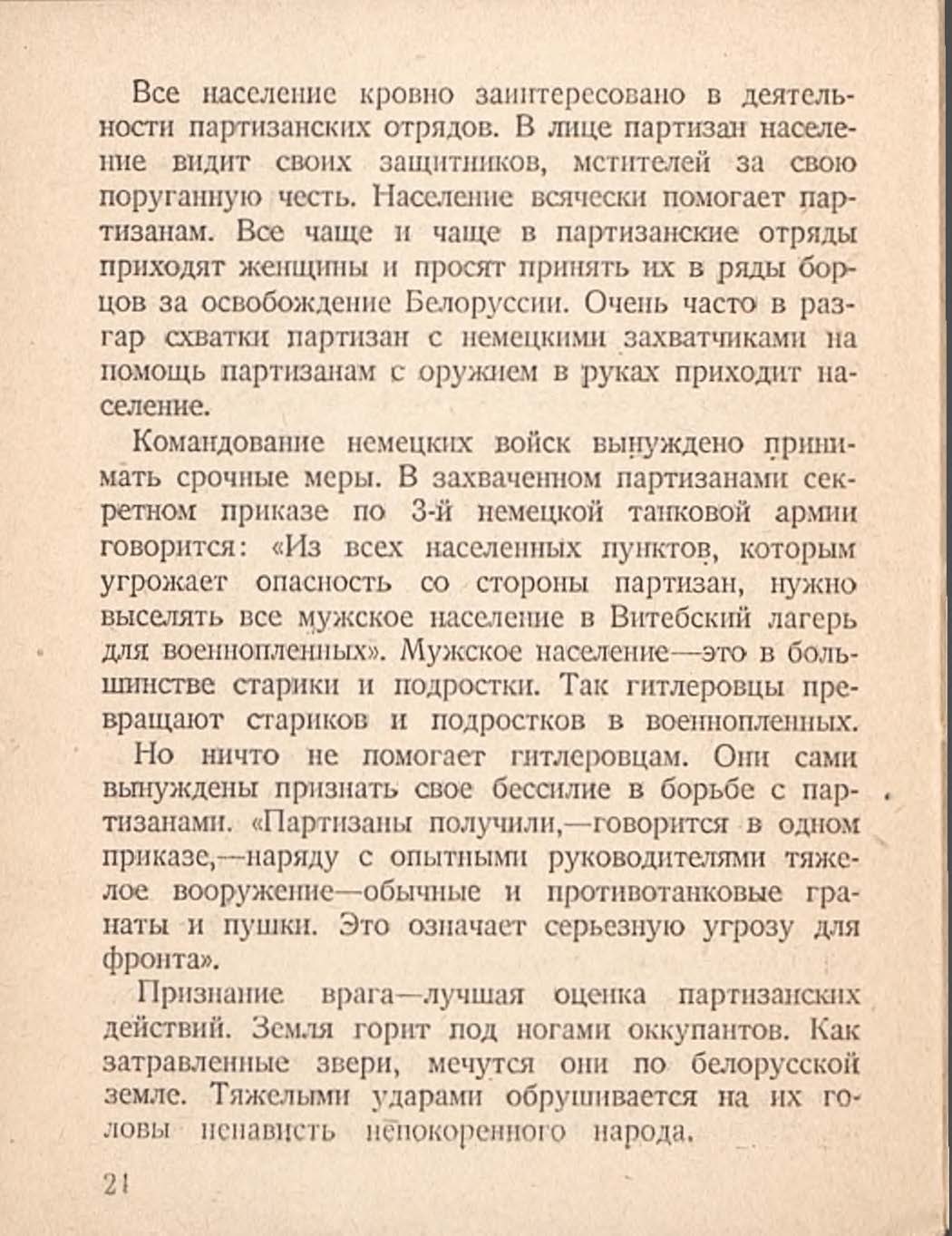 Все население кровно заинтересовано в деятельности партизанских отрядов. В лице партизан население видит своих защитников, мстителей за свою поруганную честь. Население всячески помогает партизанам. Все чаще и чаще в партизанские отряды приходят женщины и просят принять их в ряды борцов за освобождение Белоруссии. Очень часто в разгар схватки партизан с немецкими захватчиками на помощь партизанам с оружием в руках приходит население.

Командование немецких войск вынуждено принимать срочные меры. В захваченном партизанами секретном приказе по 3-й немецкой танковой армии говорится: «Из всех населенных пунктов, которым угрожает опасность со стороны партизан, нужно выселять все мужское население в Витебский лагерь для военнопленных». Мужское население—это в большинстве старики и подростки. Так гитлеровцы превращают стариков и подростков в военнопленных.

Но ничто не помогает гитлеровцам. Они сами вынуждены признать свое бессилие в борьбе с партизанами. «Партизаны получили,—говорится в одном приказе,—наряду с опытными руководителями тяжелое вооружение—обычные и противотанковые гранаты и пушки. Это означает серьезную угрозу для фронта».

Признание врага—лучшая оценка партизанских действий. Земля горит под ногами оккупантов. Как затравленные звери, мечутся они по белорусской земле. Тяжелыми ударами обрушивается на их головы ненависть непокоренного народа.

21